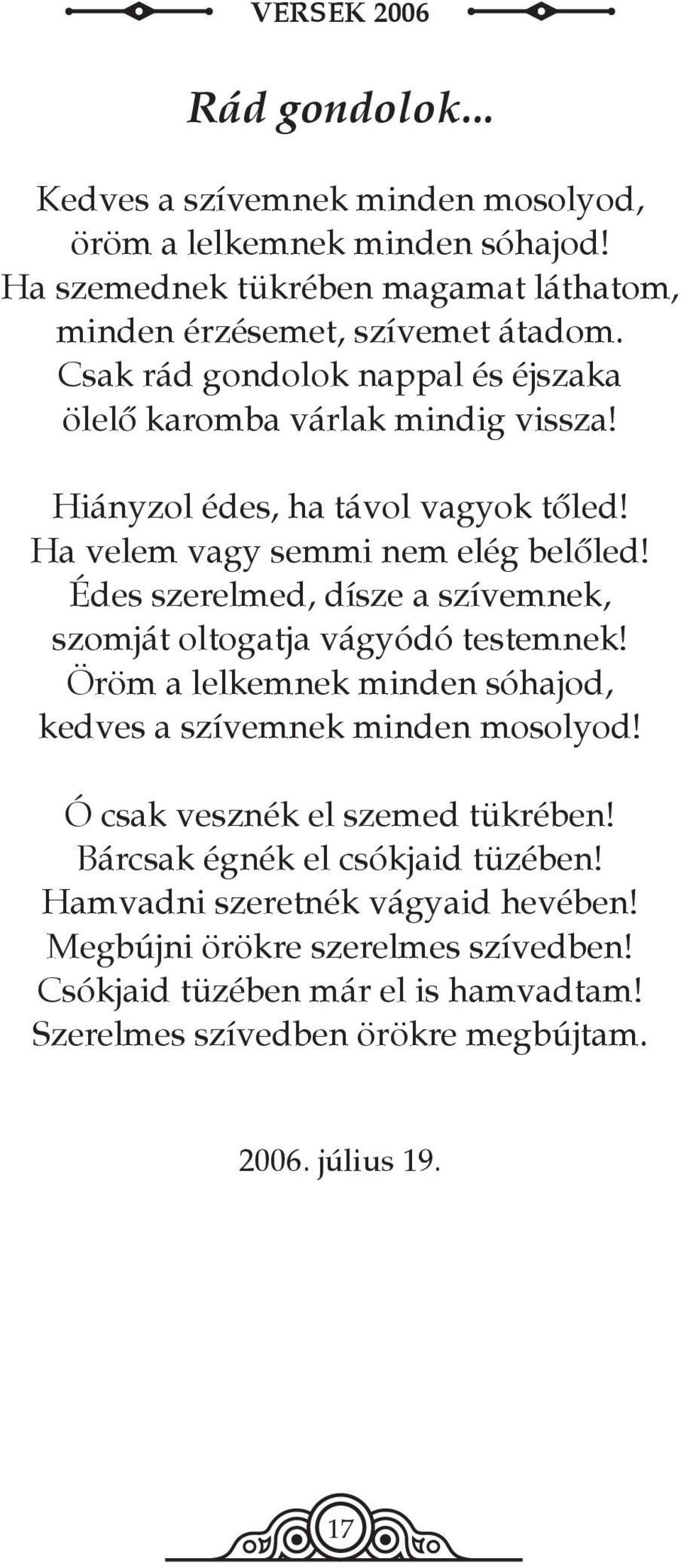 VERSEK 2006

Rád gondolok...

Kedves a szívemnek minden mosolyod,
öröm a lelkemnek minden sóhajod!
Ha szemednek tükrében magamat láthatom,
minden érzésemet, szívemet átadom.
Csak rád gondolok nappal és éjszaka
ölelő karomba várlak mindig vissza!

Hiányzol édes, ha távol vagyok tőled!
Ha velem vagy semmi nem elég belőled!
Édes szerelmed, dísze a szívemnek,
szomját oltogatja vágyódó testemnek!
Öröm a lelkemnek minden sóhajod,
kedves a szívemnek minden mosolyod!

Ó csak vesznék el szemed tükrében!
Bárcsak égnék el csókjaid tüzében!
Hamvadni szeretnék vágyaid hevében!
Megbújni örökre szerelmes szívedben!
Csókjaid tüzében már el is hamvadtam!
Szerelmes szívedben örökre megbújtam.

2006. július 19.

17